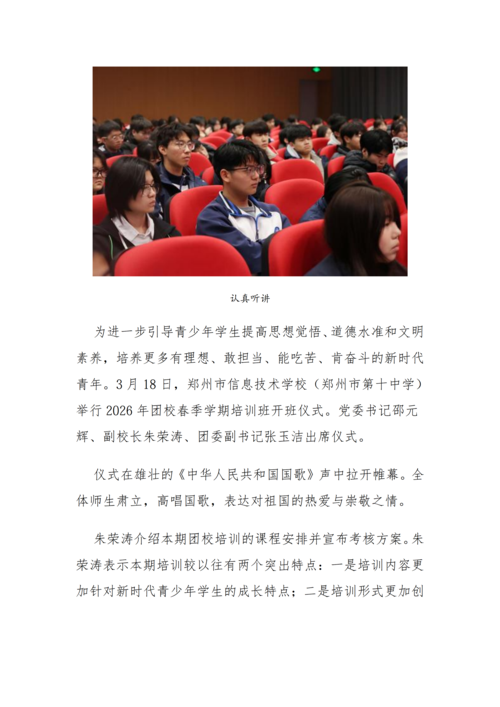 认真听讲

为进一步引导青少年学生提高思想觉悟、道德水准和文明素养，培养更多有理想、敢担当、能吃苦、肯奋斗的新时代青年。3月18日，郑州市信息技术学校（郑州市第十中学）举行2026年团校春季学期培训班开班仪式。党委书记邵元辉、副校长朱荣涛、团委副书记张玉洁出席仪式。

仪式在雄壮的《中华人民共和国国歌》声中拉开帷幕。全体师生肃立，高唱国歌，表达对祖国的热爱与崇敬之情。

朱荣涛介绍本期团校培训的课程安排并宣布考核方案。朱荣涛表示本期培训较以往有两个突出特点：一是培训内容更加针对新时代青少年学生的成长特点；二是培训形式更加创